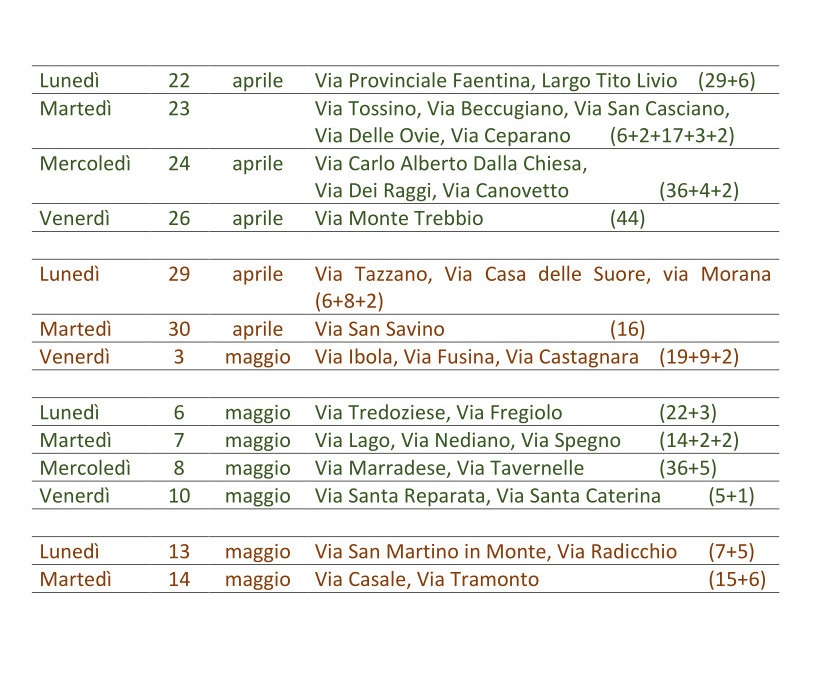 | | | | |
|---|---|---|---|
| Lunedì | 22 | aprile | Via Provinciale Faentina, Largo Tito Livio (29+6) |
| Martedì | 23 | | Via Tossino, Via Beccugiano, Via San Casciano, Via Delle Ovie, Via Ceparano (6+2+17+3+2) |
| Mercoledì | 24 | aprile | Via Carlo Alberto Dalla Chiesa, Via Dei Raggi, Via Canovetto (36+4+2) |
| Venerdì | 26 | aprile | Via Monte Trebbio (44) |
| | | | |
| Lunedì | 29 | aprile | Via Tazzano, Via Casa delle Suore, via Morana (6+8+2) |
| Martedì | 30 | aprile | Via San Savino (16) |
| Venerdì | 3 | maggio | Via Ibola, Via Fusina, Via Castagnara (19+9+2) |
| | | | |
| Lunedì | 6 | maggio | Via Tredoziese, Via Fregiolo (22+3) |
| Martedì | 7 | maggio | Via Lago, Via Nediano, Via Spegno (14+2+2) |
| Mercoledì | 8 | maggio | Via Marradese, Via Tavernelle (36+5) |
| Venerdì | 10 | maggio | Via Santa Reparata, Via Santa Caterina (5+1) |
| | | | |
| Lunedì | 13 | maggio | Via San Martino in Monte, Via Radicchio (7+5) |
| Martedì | 14 | maggio | Via Casale, Via Tramonto (15+6) |